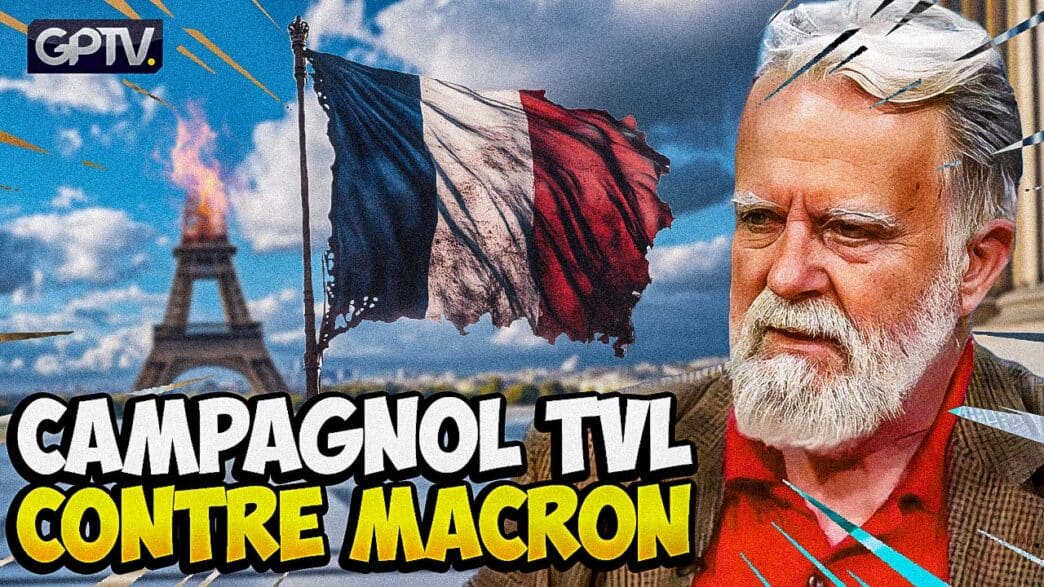 GPTV.

CAMPAGNOL TVL
CONTRE MACRON